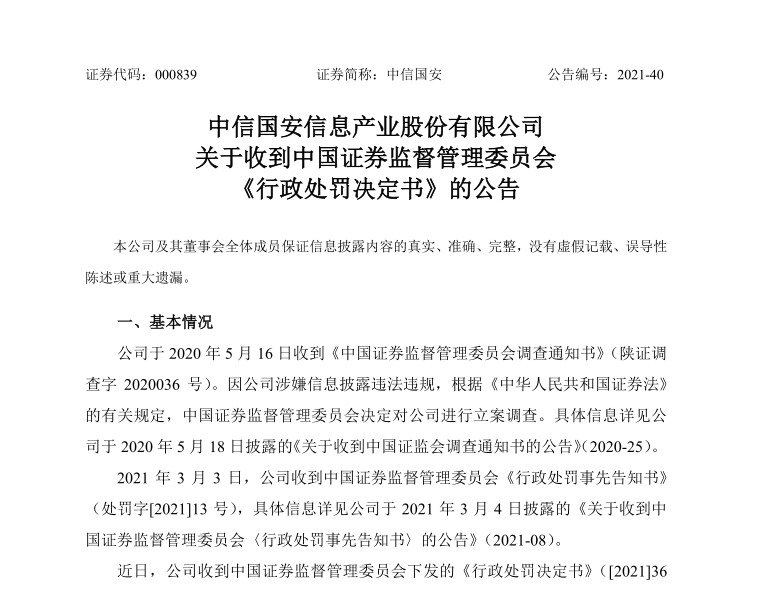 证券代码：000839　　证券简称：中信国安　　公告编号：2021-40

中信国安信息产业股份有限公司
关于收到中国证券监督管理委员会
《行政处罚决定书》的公告

本公司及其董事会全体成员保证信息披露内容的真实、准确、完整，没有虚假记载、误导性陈述或重大遗漏。

一、基本情况

公司于 2020 年 5 月 16 日收到《中国证券监督管理委员会调查通知书》（陕证调查字 2020036 号）。因公司涉嫌信息披露违法违规，根据《中华人民共和国证券法》的有关规定，中国证券监督管理委员会决定对公司进行立案调查。具体信息详见公司于 2020 年 5 月 18 日披露的《关于收到中国证监会调查通知书的公告》（2020-25）。

2021 年 3 月 3 日，公司收到中国证券监督管理委员会《行政处罚事先告知书》（处罚字[2021]13 号），具体信息详见公司于 2021 年 3 月 4 日披露的《关于收到中国证券监督管理委员会〈行政处罚事先告知书〉的公告》（2021-08）。

近日，公司收到中国证券监督管理委员会下发的《行政处罚决定书》（[2021]36